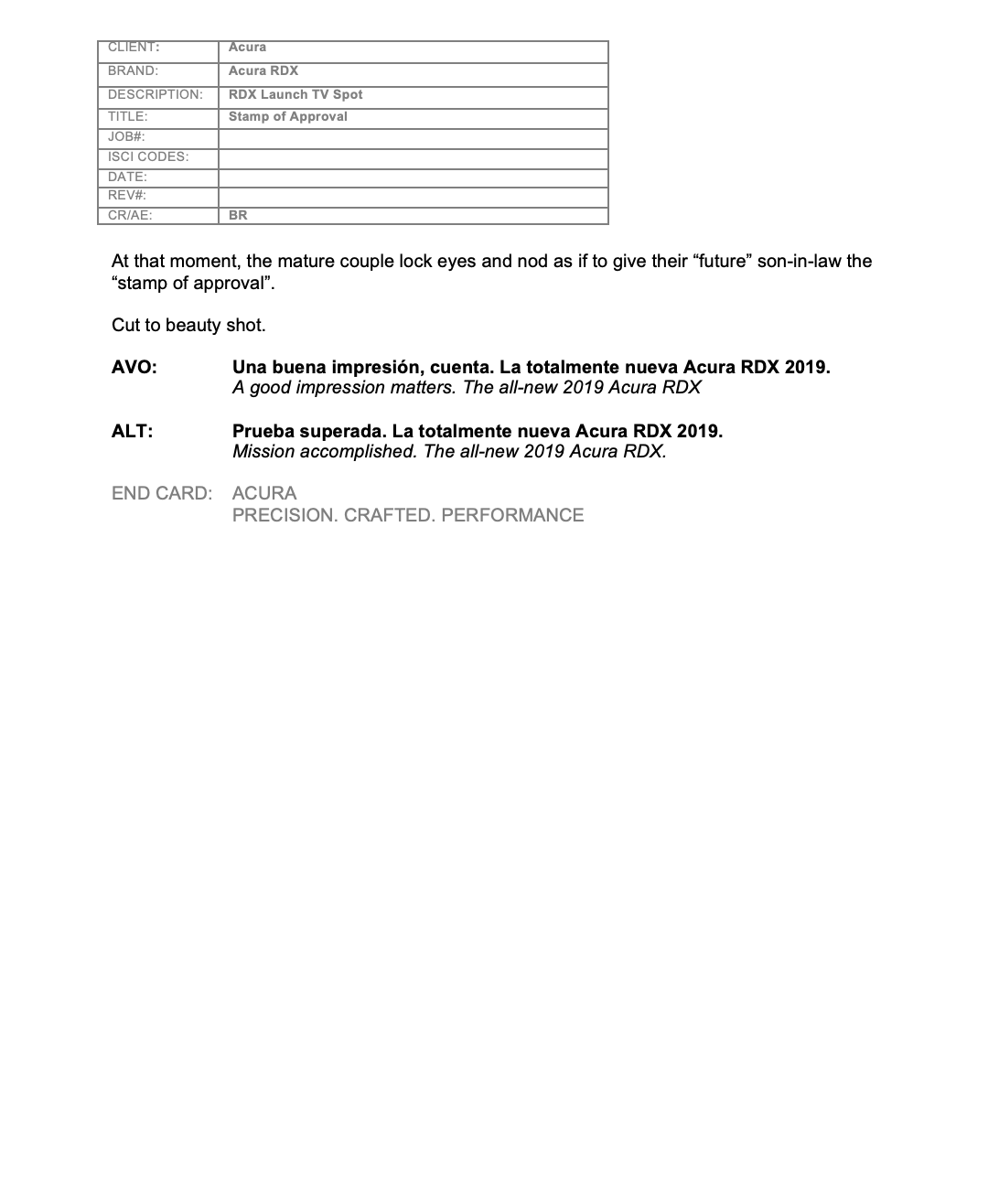 | CLIENT: | Acura |
|---|---|
| BRAND: | Acura RDX |
| DESCRIPTION: | RDX Launch TV Spot |
| TITLE: | Stamp of Approval |
| JOB#: | |
| ISCI CODES: | |
| DATE: | |
| REV#: | |
| CR/AE: | BR |

At that moment, the mature couple lock eyes and nod as if to give their “future” son-in-law the “stamp of approval”.

Cut to beauty shot.

AVO: Una buena impresión, cuenta. La totalmente nueva Acura RDX 2019.
A good impression matters. The all-new 2019 Acura RDX

ALT: Prueba superada. La totalmente nueva Acura RDX 2019.
Mission accomplished. The all-new 2019 Acura RDX.

END CARD: ACURA
PRECISION. CRAFTED. PERFORMANCE